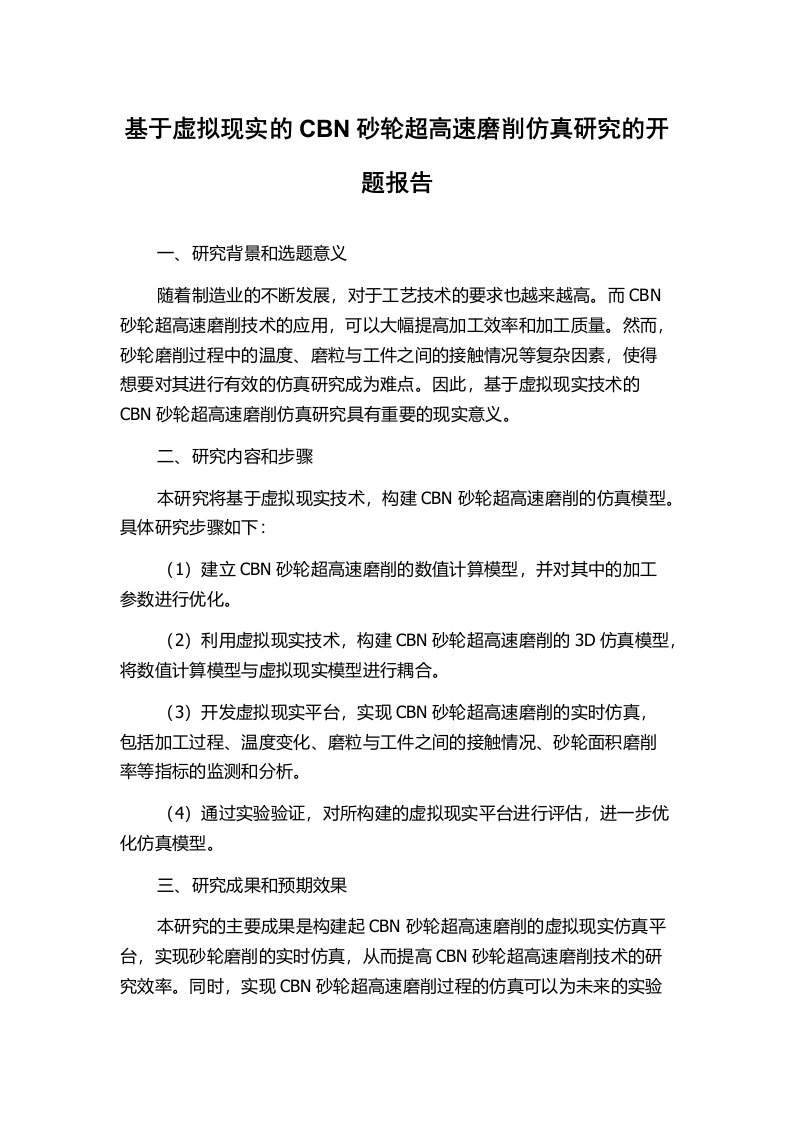 基于虚拟现实的 CBN 砂轮超高速磨削仿真研究的开题报告

一、研究背景和选题意义

随着制造业的不断发展，对于工艺技术的要求也越来越高。而 CBN 砂轮超高速磨削技术的应用，可以大幅提高加工效率和加工质量。然而，砂轮磨削过程中的温度、磨粒与工件之间的接触情况等复杂因素，使得想要对其进行有效的仿真研究成为难点。因此，基于虚拟现实技术的 CBN 砂轮超高速磨削仿真研究具有重要的现实意义。

二、研究内容和步骤

本研究将基于虚拟现实技术，构建 CBN 砂轮超高速磨削的仿真模型。具体研究步骤如下：

（1）建立 CBN 砂轮超高速磨削的数值计算模型，并对其中的加工参数进行优化。

（2）利用虚拟现实技术，构建 CBN 砂轮超高速磨削的 3D 仿真模型，将数值计算模型与虚拟现实模型进行耦合。

（3）开发虚拟现实平台，实现 CBN 砂轮超高速磨削的实时仿真，包括加工过程、温度变化、磨粒与工件之间的接触情况、砂轮面积磨削率等指标的监测和分析。

（4）通过实验验证，对所构建的虚拟现实平台进行评估，进一步优化仿真模型。

三、研究成果和预期效果

本研究的主要成果是构建起 CBN 砂轮超高速磨削的虚拟现实仿真平台，实现砂轮磨削的实时仿真，从而提高 CBN 砂轮超高速磨削技术的研究效率。同时，实现 CBN 砂轮超高速磨削过程的仿真可以为未来的实验